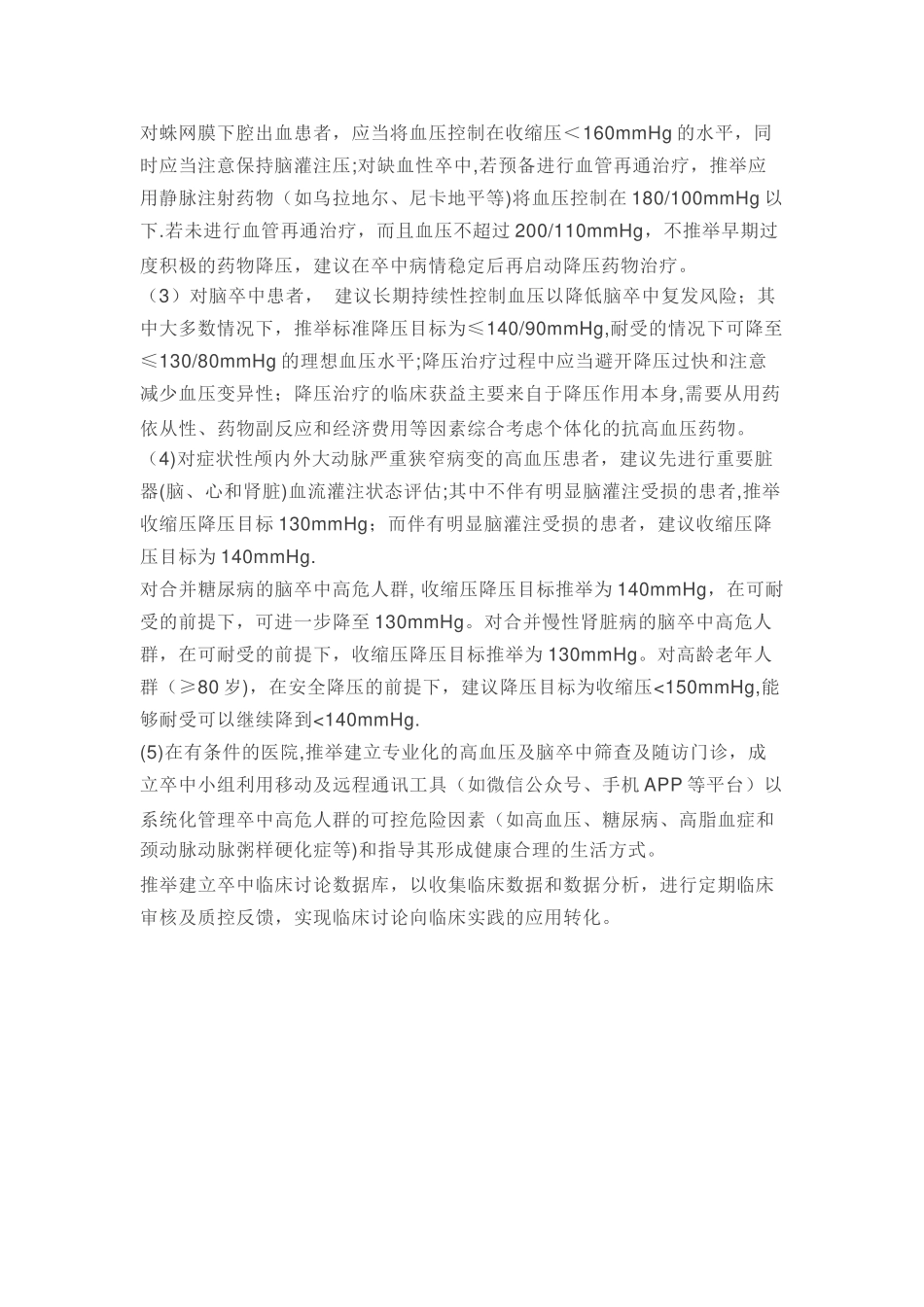 对蛛网膜下腔出血患者，应当将血压控制在收缩压＜160mmHg 的水平，同时应当注意保持脑灌注压;对缺血性卒中,若预备进行血管再通治疗，推举应用静脉注射药物（如乌拉地尔、尼卡地平等)将血压控制在 180/100mmHg 以下.若未进行血管再通治疗，而且血压不超过 200/110mmHg，不推举早期过度积极的药物降压，建议在卒中病情稳定后再启动降压药物治疗。
（3）对脑卒中患者， 建议长期持续性控制血压以降低脑卒中复发风险；其中大多数情况下，推举标准降压目标为≤140/90mmHg,耐受的情况下可降至≤130/80mmHg 的理想血压水平;降压治疗过程中应当避开降压过快和注意减少血压变异性；降压治疗的临床获益主要来自于降压作用本身,需要从用药依从性、药物副反应和经济费用等因素综合考虑个体化的抗高血压药物。
（4)对症状性颅内外大动脉严重狭窄病变的高血压患者，建议先进行重要脏器(脑、心和肾脏)血流灌注状态评估;其中不伴有明显脑灌注受损的患者,推举收缩压降压目标 130mmHg；而伴有明显脑灌注受损的患者，建议收缩压降压目标为 140mmHg.
对合并糖尿病的脑卒中高危人群, 收缩压降压目标推举为 140mmHg，在可耐受的前提下，可进一步降至 130mmHg。对合并慢性肾脏病的脑卒中高危人群，在可耐受的前提下，收缩压降压目标推举为 130mmHg。对高龄老年人群（≥80 岁)，在安全降压的前提下，建议降压目标为收缩压<150mmHg,能够耐受可以继续降到<140mmHg.
(5)在有条件的医院,推举建立专业化的高血压及脑卒中筛查及随访门诊，成立卒中小组利用移动及远程通讯工具（如微信公众号、手机 APP 等平台）以系统化管理卒中高危人群的可控危险因素（如高血压、糖尿病、高脂血症和颈动脉动脉粥样硬化症等)和指导其形成健康合理的生活方式。
推举建立卒中临床讨论数据库，以收集临床数据和数据分析，进行定期临床审核及质控反馈，实现临床讨论向临床实践的应用转化。